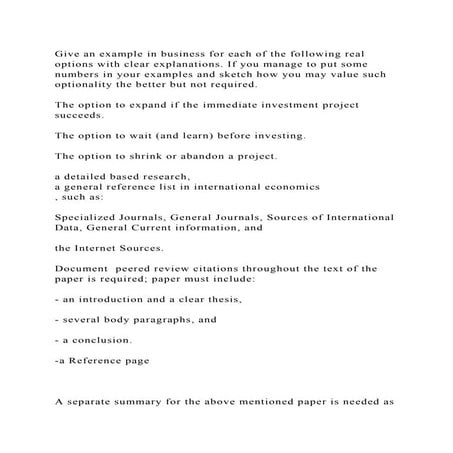 Give an example in business for each of the following real options with clear explanations. If you manage to put some numbers in your examples and sketch how you may value such optionality the better but not required.

The option to expand if the immediate investment project succeeds.

The option to wait (and learn) before investing.

The option to shrink or abandon a project.

a detailed based research,
a general reference list in international economics
, such as:

Specialized Journals, General Journals, Sources of International Data, General Current information, and

the Internet Sources.

Document  peered review citations throughout the text of the paper is required; paper must include:

- an introduction and a clear thesis,

- several body paragraphs, and

- a conclusion.

-a Reference page

A separate summary for the above mentioned paper is needed as